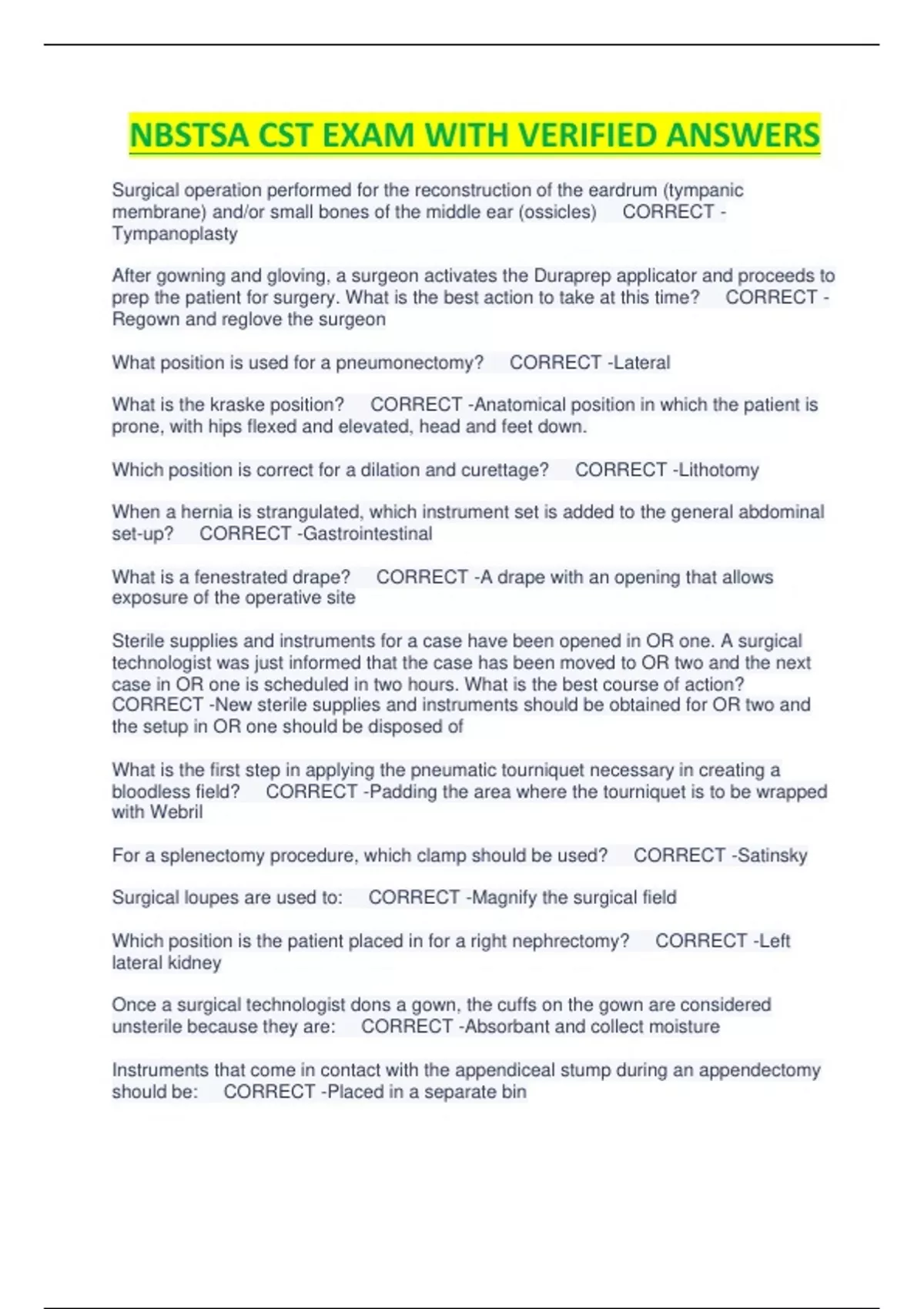 NBSTSA CST EXAM WITH VERIFIED ANSWERS

Surgical operation performed for the reconstruction of the eardrum (tympanic membrane) and/or small bones of the middle ear (ossicles) CORRECT - Tympanoplasty

After gowning and gloving, a surgeon activates the Duraprep applicator and proceeds to prep the patient for surgery. What is the best action to take at this time? CORRECT - Regown and reglove the surgeon

What position is used for a pneumonectomy? CORRECT -Lateral

What is the kraske position? CORRECT -Anatomical position in which the patient is prone, with hips flexed and elevated, head and feet down.

Which position is correct for a dilation and curettage? CORRECT -Lithotomy

When a hernia is strangulated, which instrument set is added to the general abdominal set-up? CORRECT -Gastrointestinal

What is a fenestrated drape? CORRECT -A drape with an opening that allows exposure of the operative site

Sterile supplies and instruments for a case have been opened in OR one. A surgical technologist was just informed that the case has been moved to OR two and the next case in OR one is scheduled in two hours. What is the best course of action? CORRECT -New sterile supplies and instruments should be obtained for OR two and the setup in OR one should be disposed of

What is the first step in applying the pneumatic tourniquet necessary in creating a bloodless field? CORRECT -Padding the area where the tourniquet is to be wrapped with Webril

For a splenectomy procedure, which clamp should be used? CORRECT -Satinsky

Surgical loupes are used to: CORRECT -Magnify the surgical field

Which position is the patient placed in for a right nephrectomy? CORRECT -Left lateral kidney

Once a surgical technologist dons a gown, the cuffs on the gown are considered unsterile because they are: CORRECT -Absorbant and collect moisture

Instruments that come in contact with the appendiceal stump during an appendectomy should be: CORRECT -Placed in a separate bin